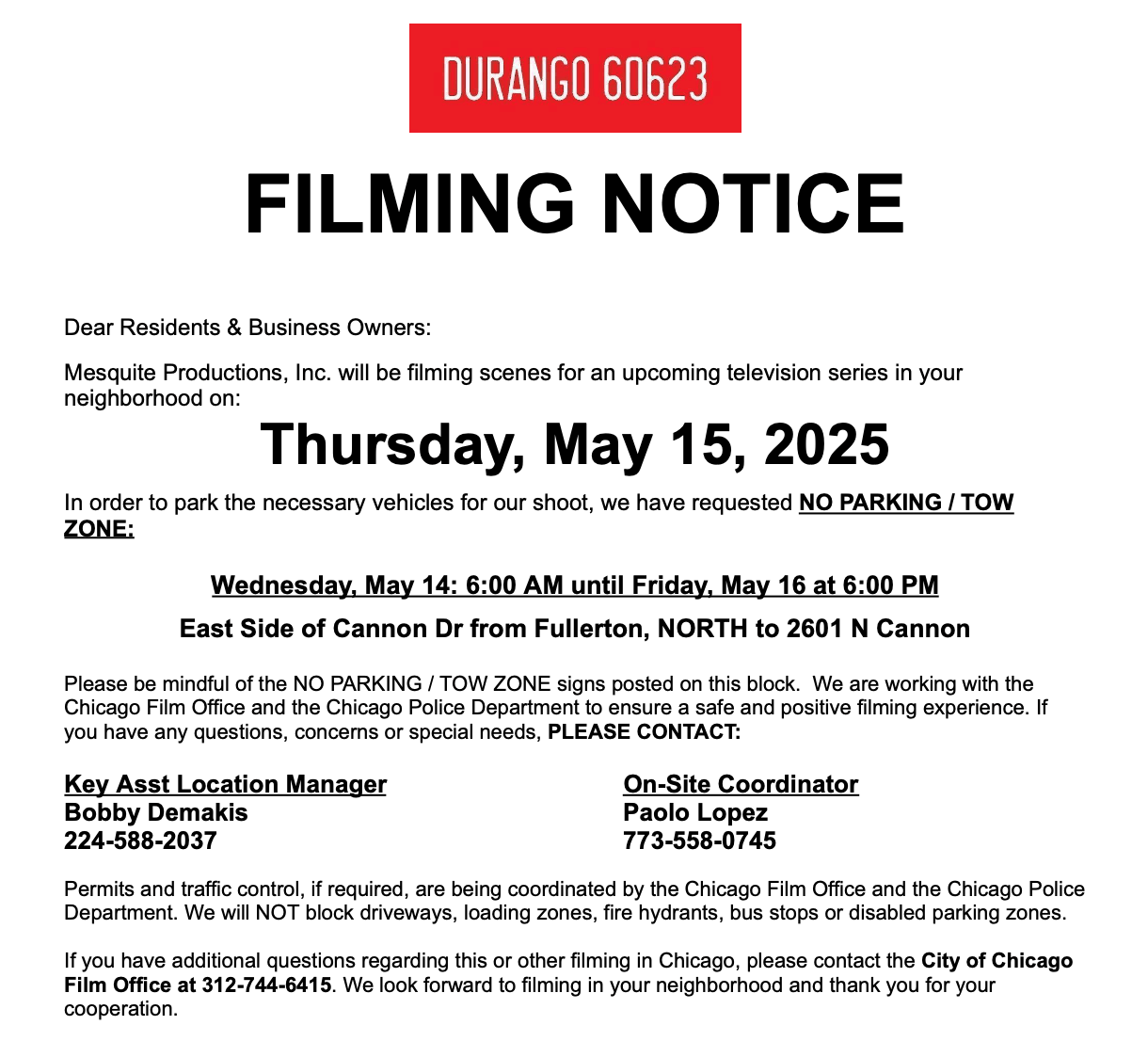 DURANGO 60623

FILMING NOTICE

Dear Residents & Business Owners:

Mesquite Productions, Inc. will be filming scenes for an upcoming television series in your neighborhood on:

Thursday, May 15, 2025

In order to park the necessary vehicles for our shoot, we have requested NO PARKING / TOW ZONE:

Wednesday, May 14: 6:00 AM until Friday, May 16 at 6:00 PM

East Side of Cannon Dr from Fullerton, NORTH to 2601 N Cannon

Please be mindful of the NO PARKING / TOW ZONE signs posted on this block. We are working with the Chicago Film Office and the Chicago Police Department to ensure a safe and positive filming experience. If you have any questions, concerns or special needs, PLEASE CONTACT:

Key Asst Location Manager
Bobby Demakis
224-588-2037

On-Site Coordinator
Paolo Lopez
773-558-0745

Permits and traffic control, if required, are being coordinated by the Chicago Film Office and the Chicago Police Department. We will NOT block driveways, loading zones, fire hydrants, bus stops or disabled parking zones.

If you have additional questions regarding this or other filming in Chicago, please contact the City of Chicago Film Office at 312-744-6415. We look forward to filming in your neighborhood and thank you for your cooperation.